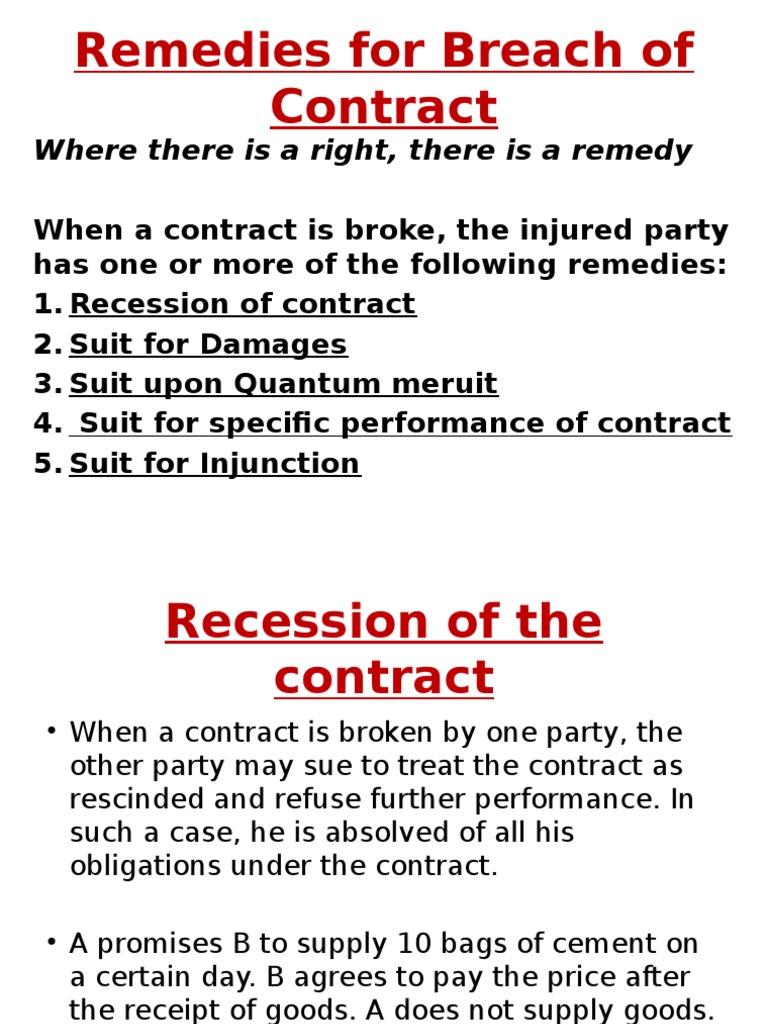 Remedies for Breach of Contract

Where there is a right, there is a remedy

When a contract is broke, the injured party has one or more of the following remedies:

1. Recession of contract
2. Suit for Damages
3. Suit upon Quantum meruit
4. Suit for specific performance of contract
5. Suit for Injunction

Recession of the contract

• When a contract is broken by one party, the other party may sue to treat the contract as rescinded and refuse further performance. In such a case, he is absolved of all his obligations under the contract.

• A promises B to supply 10 bags of cement on a certain day. B agrees to pay the price after the receipt of goods. A does not supply goods.